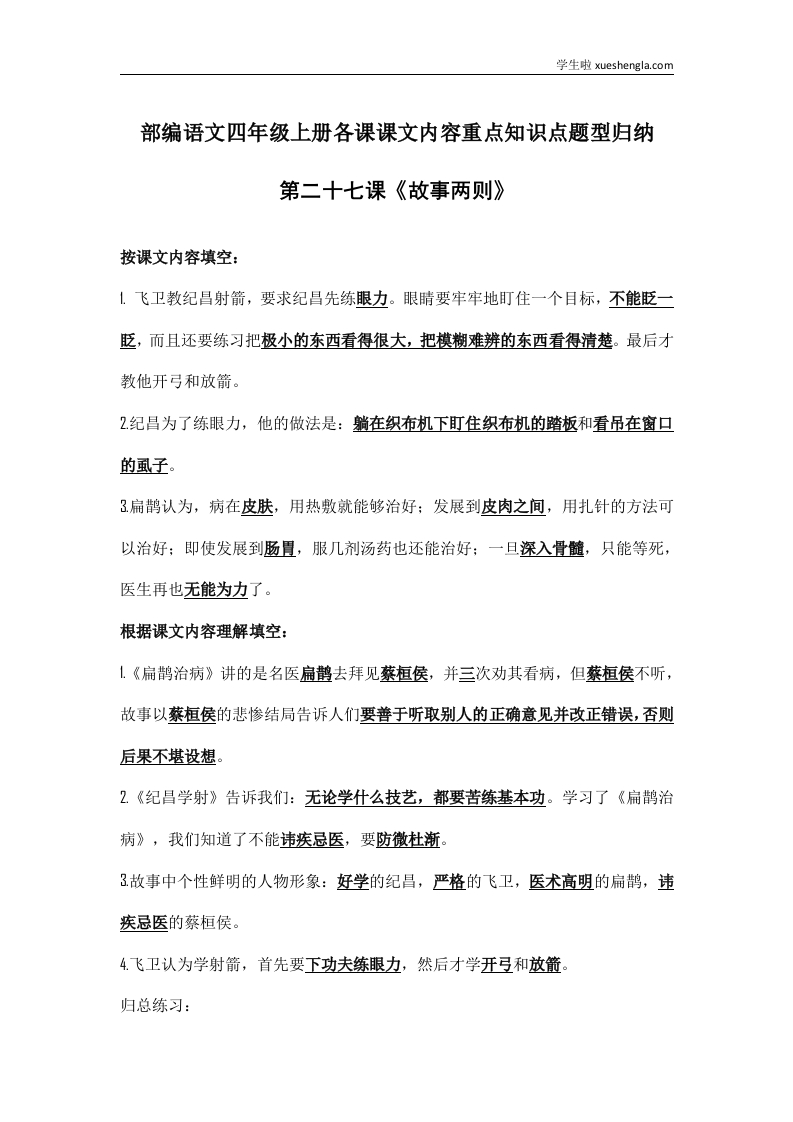 学生啦 xueshengla.com

部编语文四年级上册各课课文内容重点知识点题型归纳

第二十七课《故事两则》

按课文内容填空：

1. 飞卫教纪昌射箭，要求纪昌先练眼力。眼睛要牢牢地盯住一个目标，不能眨一眨，而且还要练习把极小的东西看得很大，把模糊难辨的东西看得清楚。最后才教他开弓和放箭。

2.纪昌为了练眼力，他的做法是：躺在织布机下盯住织布机的踏板和看吊在窗口的虱子。

3.扁鹊认为，病在皮肤，用热敷就能够治好；发展到皮肉之间，用扎针的方法可以治好；即使发展到肠胃，服几剂汤药也还能治好；一旦深入骨髓，只能等死，医生再也无能为力了。

根据课文内容理解填空：

1.《扁鹊治病》讲的是名医扁鹊去拜见蔡桓侯，并三次劝其看病，但蔡桓侯不听，故事以蔡桓侯的悲惨结局告诉人们要善于听取别人的正确意见并改正错误，否则后果不堪设想。

2.《纪昌学射》告诉我们：无论学什么技艺，都要苦练基本功。学习了《扁鹊治病》，我们知道了不能讳疾忌医，要防微杜渐。

3.故事中个性鲜明的人物形象：好学的纪昌，严格的飞卫，医术高明的扁鹊，讳疾忌医的蔡桓侯。

4.飞卫认为学射箭，首先要下功夫练眼力，然后才学开弓和放箭。

归总练习：